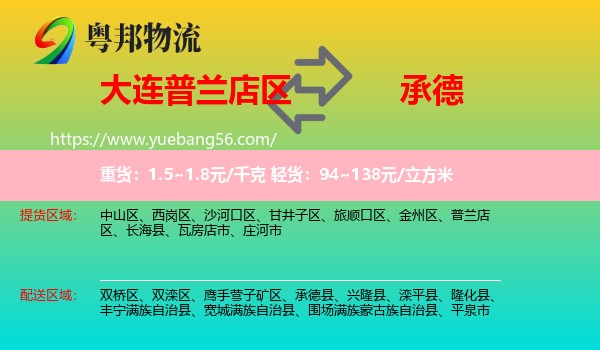 粤邦物流

大连普兰店区

承德

https://www.yuebang56.com/

重货：1.5~1.8元/千克 轻货：94~138元/立方米

提货区域：

中山区、西岗区、沙河口区、甘井子区、旅顺口区、金州区、普兰店区、长海县、瓦房店市、庄河市

配送区域：

双桥区、双滦区、鹰手营子矿区、承德县、兴隆县、滦平县、隆化县、丰宁满族自治县、宽城满族自治县、围场满族蒙古族自治县、平泉市